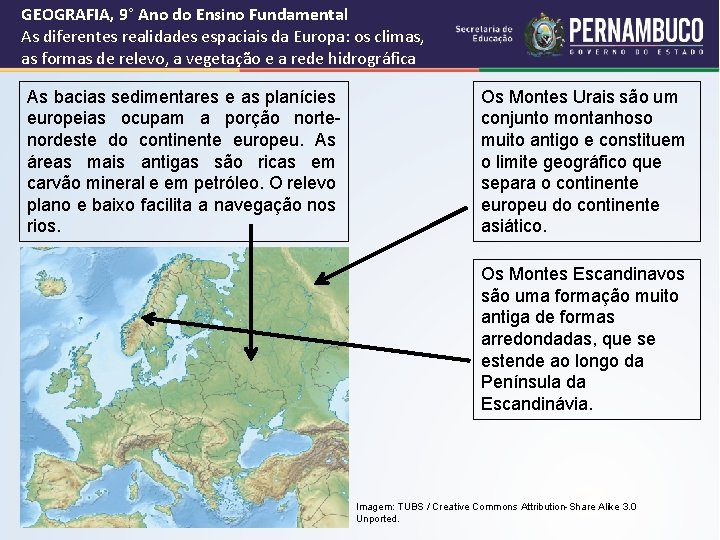 GEOGRAFIA, 9° Ano do Ensino Fundamental
As diferentes realidades espaciais da Europa: os climas, as formas de relevo, a vegetação e a rede hidrográfica

Secretaria de Educação
PERNAMBUCO
GOVERNO DO ESTADO

As bacias sedimentares e as planícies europeias ocupam a porção norte-nordeste do continente europeu. As áreas mais antigas são ricas em carvão mineral e em petróleo. O relevo plano e baixo facilita a navegação nos rios.

Os Montes Urais são um conjunto montanhoso muito antigo e constituem o limite geográfico que separa o continente europeu do continente asiático.

Os Montes Escandinavos são uma formação muito antiga de formas arredondadas, que se estende ao longo da Península da Escandinávia.

Imagem: TUBS / Creative Commons Attribution-Share Alike 3.0 Unported.